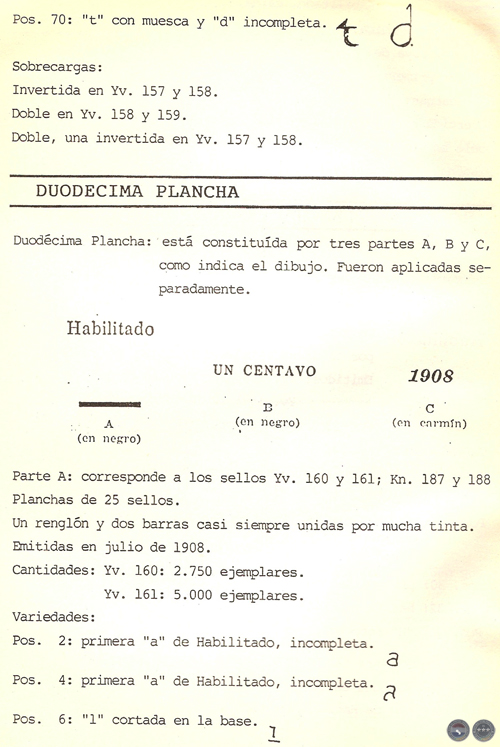 Pos. 70: "t" con muesca y "d" incompleta. t d

Sobrecargas:
Invertida en Yv. 157 y 158.
Doble en Yv. 158 y 159.
Doble, una invertida en Yv. 157 y 158.

DUODECIMA PLANCHA

Duodécima Plancha: está constituída por tres partes A, B y C, como indica el dibujo. Fueron aplicadas separadamente.

Habilitado

UN CENTAVO 1908

A
(en negro)

B
(en negro)

C
(en carmín)

Parte A: corresponde a los sellos Yv. 160 y 161; Kn. 187 y 188
Planchas de 25 sellos.
Un renglón y dos barras casi siempre unidas por mucha tinta.
Emitidas en julio de 1908.
Cantidades: Yv. 160: 2.750 ejemplares.
Yv. 161: 5.000 ejemplares.
Variedades:
Pos. 2: primera "a" de Habilitado, incompleta. a
Pos. 4: primera "a" de Habilitado, incompleta. a
Pos. 6: "1" cortada en la base. 1